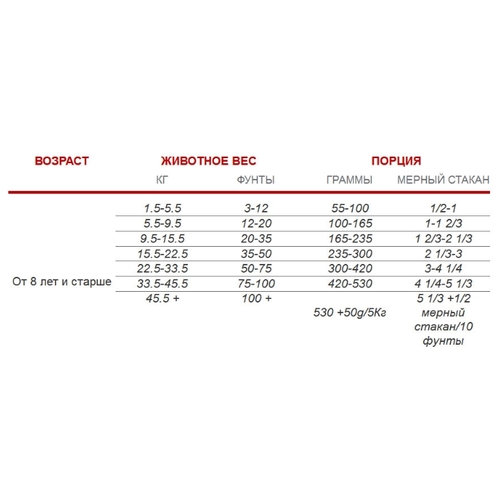 | ВОЗРАСТ | ЖИВОТНОЕ ВЕС | | ПОРЦИЯ | |
|---|---|---|---|---|
| | КГ | ФУНТЫ | ГРАММЫ | МЕРНЫЙ СТАКАН |
| От 8 лет и старше | 1.5-5.5 | 3-12 | 55-100 | 1/2-1 |
| | 5.5-9.5 | 12-20 | 100-165 | 1-1 2/3 |
| | 9.5-15.5 | 20-35 | 165-235 | 1 2/3-2 1/3 |
| | 15.5-22.5 | 35-50 | 235-300 | 2 1/3-3 |
| | 22.5-33.5 | 50-75 | 300-420 | 3-4 1/4 |
| | 33.5-45.5 | 75-100 | 420-530 | 4 1/4-5 1/3 |
| | 45.5 + | 100 + | 530 +50g/5Кг | 5 1/3 +1/2 мерный стакан/10 фунты |